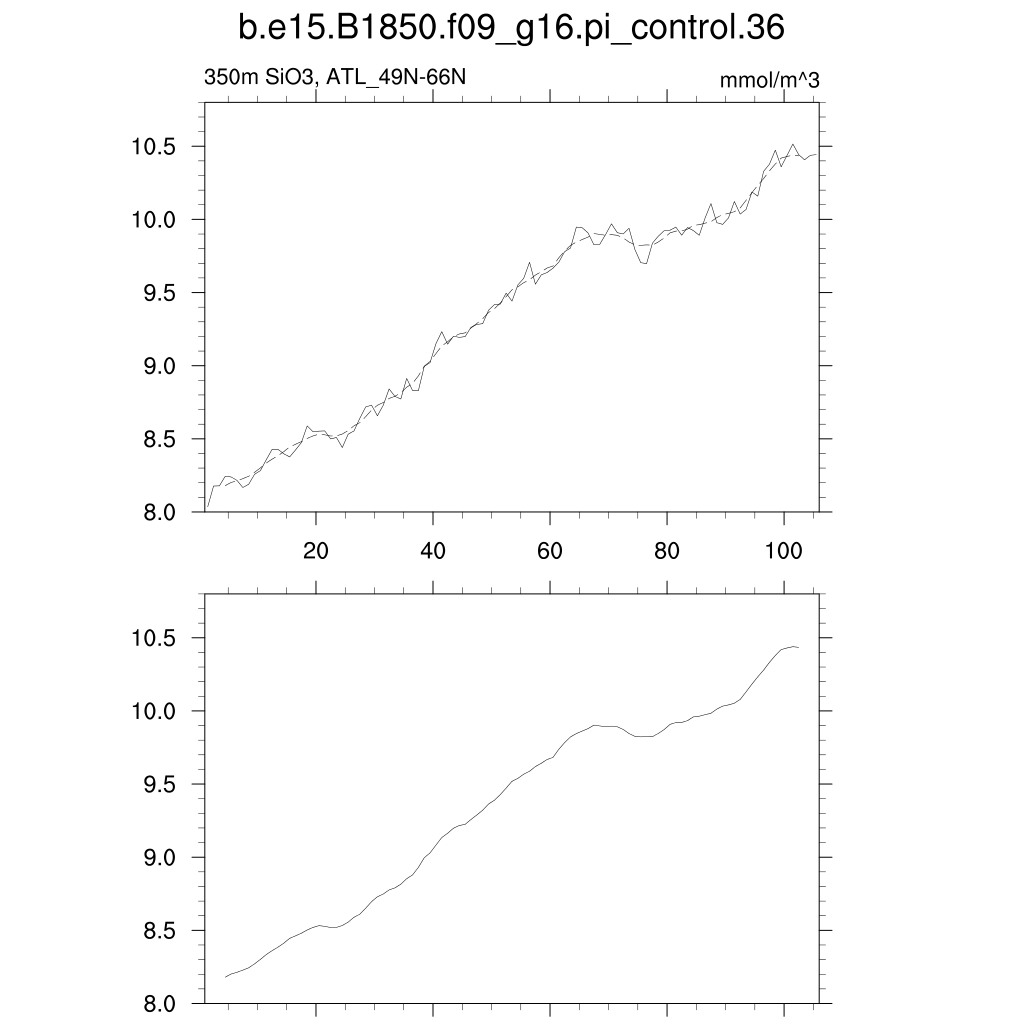 b.e15.B1850.f09_g16.pi_control.36

350m SiO3, ATL_49N-66N

mmol/m^3

10.5
10.0
9.5
9.0
8.5
8.0

20 40 60 80 100

10.5
10.0
9.5
9.0
8.5
8.0